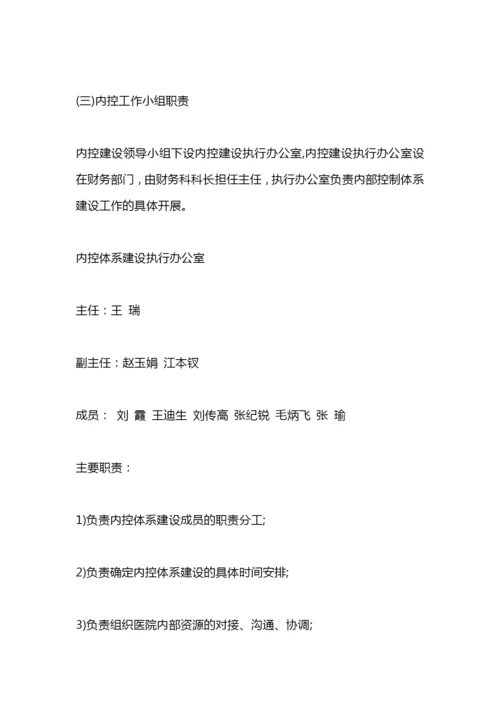 (三)内控工作小组职责

内控建设领导小组下设内控建设执行办公室,内控建设执行办公室设在财务部门，由财务科科长担任主任，执行办公室负责内部控制体系建设工作的具体开展。

内控体系建设执行办公室

主任：王 瑞

副主任：赵玉娟 江本钗

成员： 刘 霞 王迪生 刘传高 张纪锐 毛炳飞 张 瑜

主要职责：

1)负责内控体系建设成员的职责分工;

2)负责确定内控体系建设的具体时间安排;

3)负责组织医院内部资源的对接、沟通、协调;